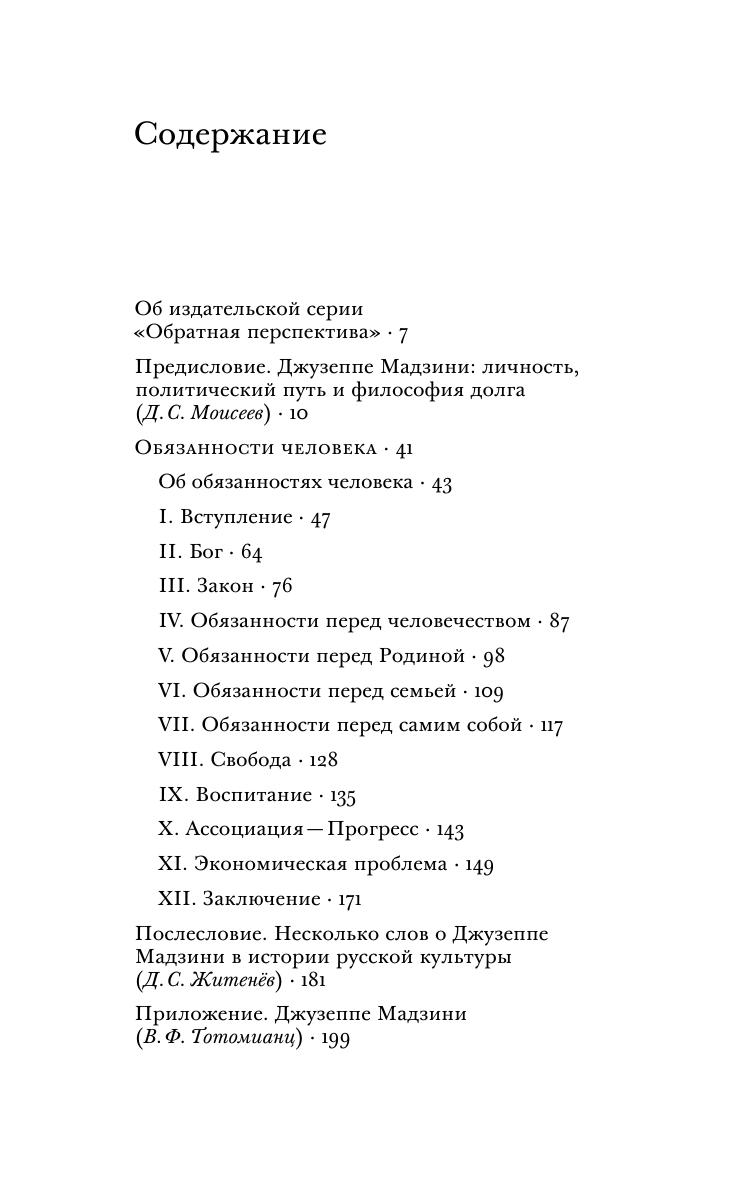 Содержание

Об издательской серии «Обратная перспектива» · 7

Предисловие. Джузеппе Мадзини: личность, политический путь и философия долга (Д. С. Моисеев) · 10

Обязанности человека · 41

Об обязанностях человека · 43

I. Вступление · 47

II. Бог · 64

III. Закон · 76

IV. Обязанности перед человечеством · 87

V. Обязанности перед Родиной · 98

VI. Обязанности перед семьей · 109

VII. Обязанности перед самим собой · 117

VIII. Свобода · 128

IX. Воспитание · 135

X. Ассоциация — Прогресс · 143

XI. Экономическая проблема · 149

XII. Заключение · 171

Послесловие. Несколько слов о Джузеппе Мадзини в истории русской культуры (Д. С. Житенёв) · 181

Приложение. Джузеппе Мадзини (В. Ф. Тотомианц) · 199